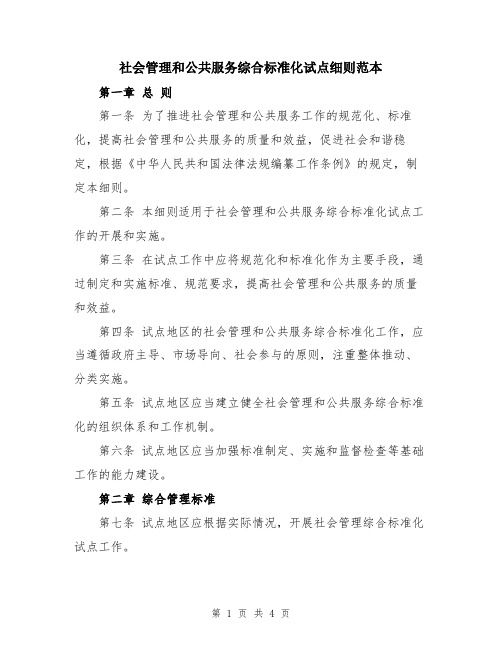 社会管理和公共服务综合标准化试点细则范本

第一章 总 则

第一条 为了推进社会管理和公共服务工作的规范化、标准化，提高社会管理和公共服务的质量和效益，促进社会和谐稳定，根据《中华人民共和国法律法规编纂工作条例》的规定，制定本细则。

第二条 本细则适用于社会管理和公共服务综合标准化试点工作的开展和实施。

第三条 在试点工作中应将规范化和标准化作为主要手段，通过制定和实施标准、规范要求，提高社会管理和公共服务的质量和效益。

第四条 试点地区的社会管理和公共服务综合标准化工作，应当遵循政府主导、市场导向、社会参与的原则，注重整体推动、分类实施。

第五条 试点地区应当建立健全社会管理和公共服务综合标准化的组织体系和工作机制。

第六条 试点地区应当加强标准制定、实施和监督检查等基础工作的能力建设。

第二章 综合管理标准

第七条 试点地区应根据实际情况，开展社会管理综合标准化试点工作。

第 1 页 共 4 页